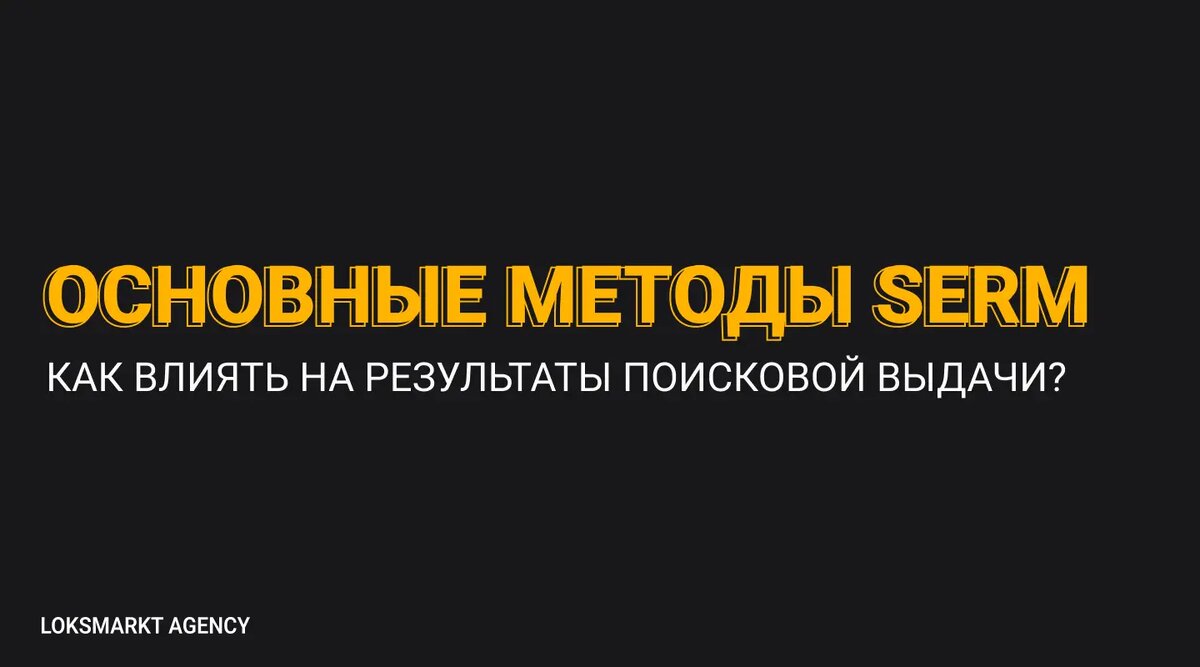 ОСНОВНЫЕ МЕТОДЫ SERM

КАК ВЛИЯТЬ НА РЕЗУЛЬТАТЫ ПОИСКОВОЙ ВЫДАЧИ?

LOKSMARKT AGENCY